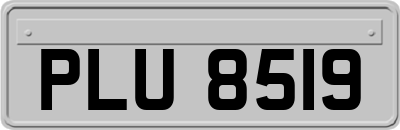 PLU 8519